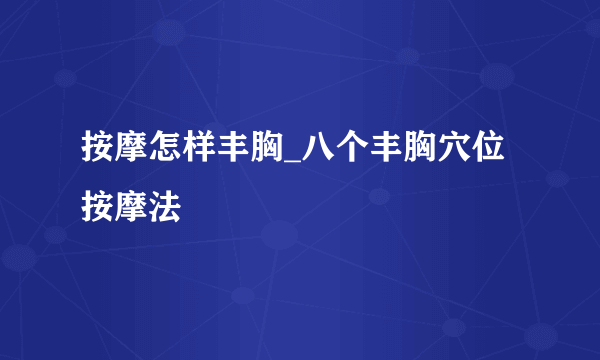 按摩怎样丰胸_八个丰胸穴位按摩法